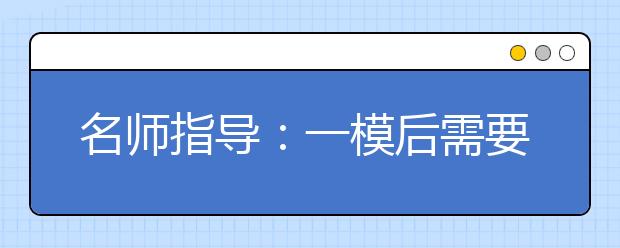 名师指导：一模后需要